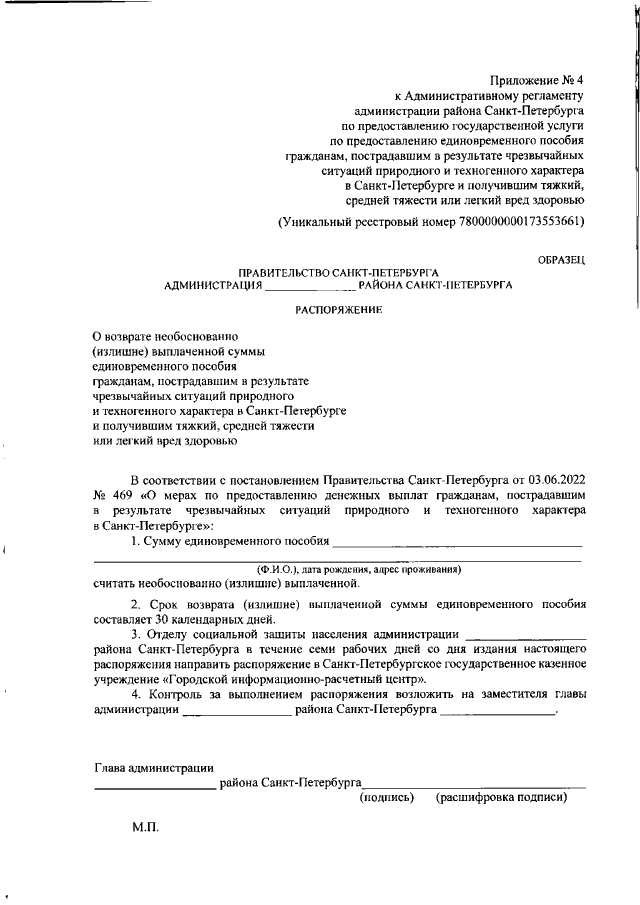 Приложение № 4
к Административному регламенту
администрации района Санкт-Петербурга
по предоставлению государственной услуги
по предоставлению единовременного пособия
гражданам, пострадавшим в результате чрезвычайных
ситуаций природного и техногенного характера
в Санкт-Петербурге и получившим тяжкий,
средней тяжести или легкий вред здоровью

(Уникальный реестровый номер 7800000000173553661)

ОБРАЗЕЦ

ПРАВИТЕЛЬСТВО САНКТ-ПЕТЕРБУРГА
АДМИНИСТРАЦИЯ ____ РАЙОНА САНКТ-ПЕТЕРБУРГА

РАСПОРЯЖЕНИЕ

О возврате необоснованно
(излишне) выплаченной суммы
единовременного пособия
гражданам, пострадавшим в результате
чрезвычайных ситуаций природного
и техногенного характера в Санкт-Петербурге
и получившим тяжкий, средней тяжести
или легкий вред здоровью

В соответствии с постановлением Правительства Санкт-Петербурга от 03.06.2022 № 469 «О мерах по предоставлению денежных выплат гражданам, пострадавшим в результате чрезвычайных ситуаций природного и техногенного характера в Санкт-Петербурге»:

1. Сумму единовременного пособия ____
____
(Ф.И.О.), дата рождения, адрес проживания)
считать необоснованно (излишне) выплаченной.

2. Срок возврата (излишне) выплаченной суммы единовременного пособия составляет 30 календарных дней.

3. Отделу социальной защиты населения администрации ____ района Санкт-Петербурга в течение семи рабочих дней со дня издания настоящего распоряжения направить распоряжение в Санкт-Петербургское государственное казенное учреждение «Городской информационно-расчетный центр».

4. Контроль за выполнением распоряжения возложить на заместителя главы администрации ____ района Санкт-Петербурга ____.

Глава администрации
____ района Санкт-Петербурга____
(подпись) (расшифровка подписи)

М.П.